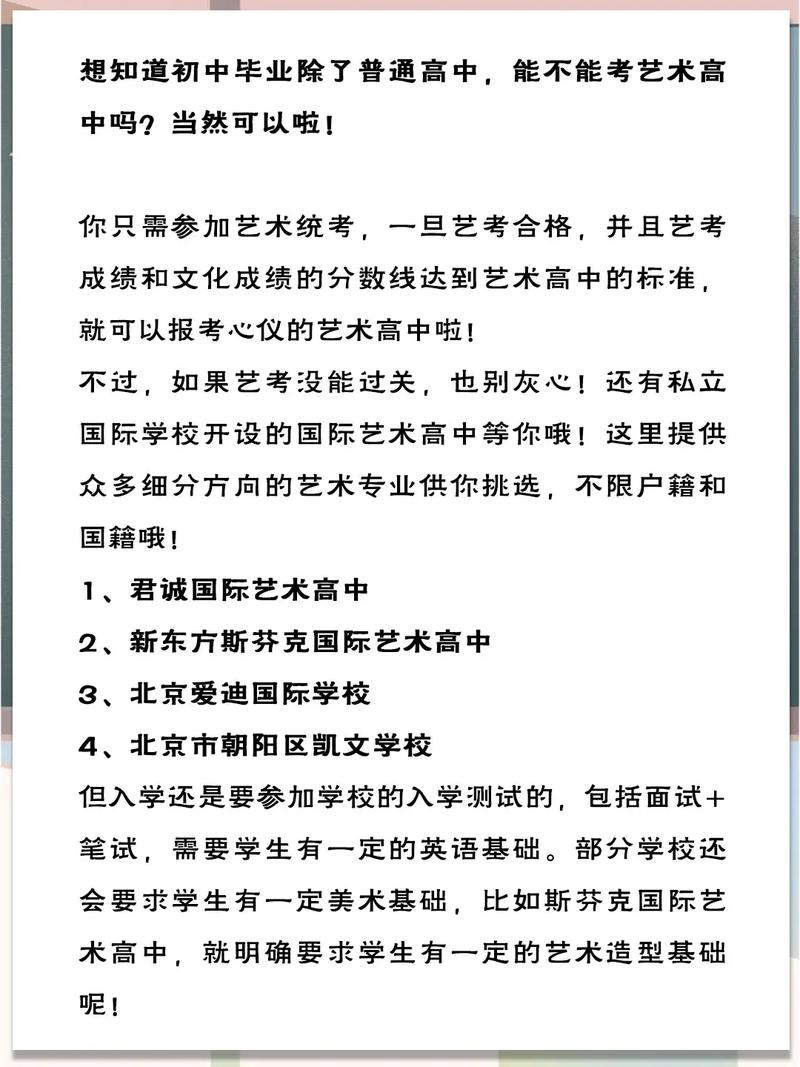 想知道初中毕业除了普通高中，能不能考艺术高中吗？当然可以啦！

你只需参加艺术统考，一旦艺考合格，并且艺考成绩和文化成绩的分数线达到艺术高中的标准，就可以报考心仪的艺术高中啦！
不过，如果艺考没能过关，也别灰心！还有私立国际学校开设的国际艺术高中等你哦！这里提供众多细分方向的艺术专业供你挑选，不限户籍和国籍哦！
1、君诚国际艺术高中
2、新东方斯芬克国际艺术高中
3、北京爱迪国际学校
4、北京市朝阳区凯文学校
但入学还是要参加学校的入学测试的，包括面试+笔试，需要学生有一定的英语基础。部分学校还会要求学生有一定美术基础，比如斯芬克国际艺术高中，就明确要求学生有一定的艺术造型基础呢！